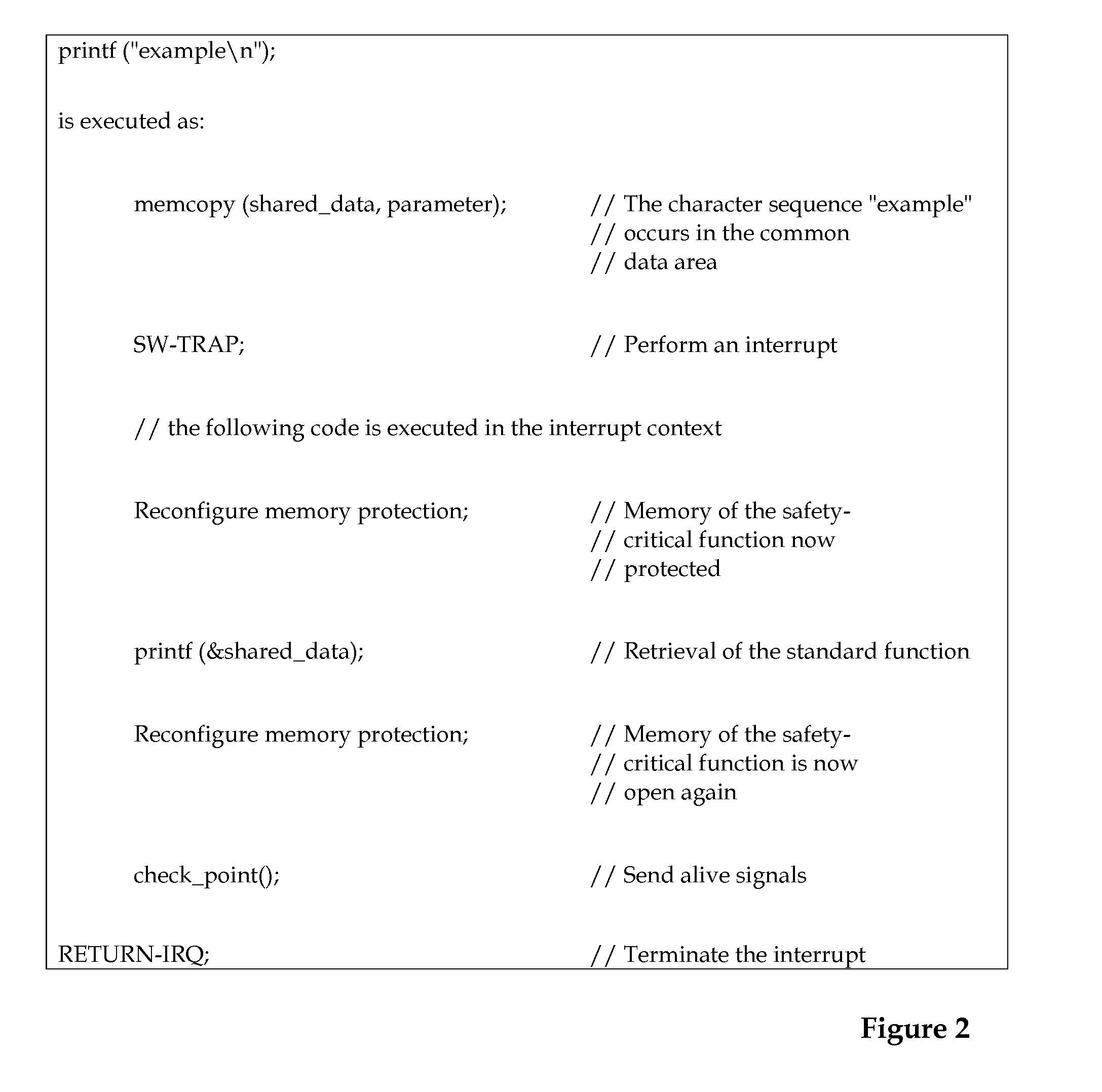 printf ("example\n");

is executed as:

memcopy (shared_data, parameter); // The character sequence "example"
// occurs in the common
// data area

SW-TRAP; // Perform an interrupt

// the following code is executed in the interrupt context

Reconfigure memory protection; // Memory of the safety-
// critical function now
// protected

printf (&shared_data); // Retrieval of the standard function

Reconfigure memory protection; // Memory of the safety-
// critical function is now
// open again

check_point(); // Send alive signals

RETURN-IRQ; // Terminate the interrupt

Figure 2